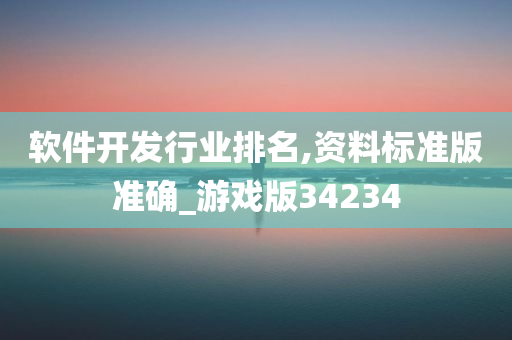 软件开发行业排名,资料标准版准确_游戏版34234